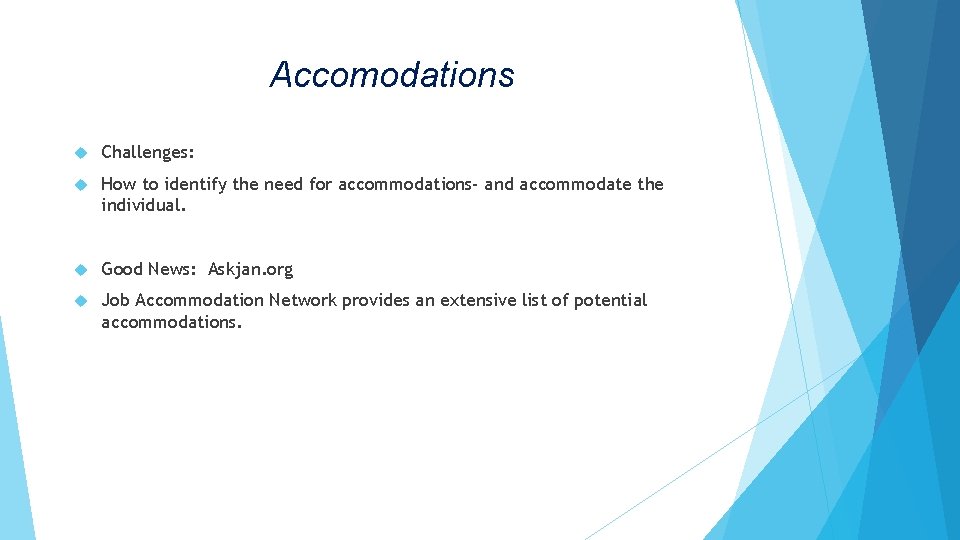 Accomodations

Challenges:

How to identify the need for accommodations- and accommodate the individual.

Good News: Askjan.org

Job Accommodation Network provides an extensive list of potential accommodations.